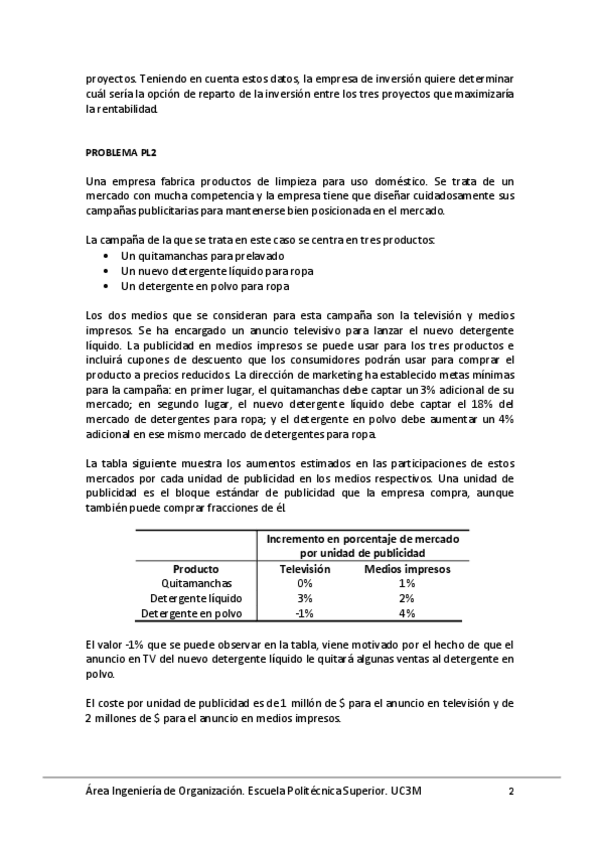 proyectos. Teniendo en cuenta estos datos, la empresa de inversión quiere determinar cuál sería la opción de reparto de la inversión entre los tres proyectos que maximizaría la rentabilidad.

PROBLEMA PL2

Una empresa fabrica productos de limpieza para uso doméstico. Se trata de un mercado con mucha competencia y la empresa tiene que diseñar cuidadosamente sus campañas publicitarias para mantenerse bien posicionada en el mercado.

La campaña de la que se trata en este caso se centra en tres productos:
• Un quitamanchas para prelavado
• Un nuevo detergente líquido para ropa
• Un detergente en polvo para ropa

Los dos medios que se consideran para esta campaña son la televisión y medios impresos. Se ha encargado un anuncio televisivo para lanzar el nuevo detergente líquido. La publicidad en medios impresos se puede usar para los tres productos e incluirá cupones de descuento que los consumidores podrán usar para comprar el producto a precios reducidos. La dirección de marketing ha establecido metas mínimas para la campaña: en primer lugar, el quitamanchas debe captar un 3% adicional de su mercado; en segundo lugar, el nuevo detergente líquido debe captar el 18% del mercado de detergentes para ropa; y el detergente en polvo debe aumentar un 4% adicional en ese mismo mercado de detergentes para ropa.

La tabla siguiente muestra los aumentos estimados en las participaciones de estos mercados por cada unidad de publicidad en los medios respectivos. Una unidad de publicidad es el bloque estándar de publicidad que la empresa compra, aunque también puede comprar fracciones de él.

| | Incremento en porcentaje de mercado por unidad de publicidad | |
|---|---|---|
| Producto | Televisión | Medios impresos |
| Quitamanchas | 0% | 1% |
| Detergente líquido | 3% | 2% |
| Detergente en polvo | -1% | 4% |

El valor -1% que se puede observar en la tabla, viene motivado por el hecho de que el anuncio en TV del nuevo detergente líquido le quitará algunas ventas al detergente en polvo.

El coste por unidad de publicidad es de 1 millón de $ para el anuncio en televisión y de 2 millones de $ para el anuncio en medios impresos.

Área Ingeniería de Organización. Escuela Politécnica Superior. UC3M 2